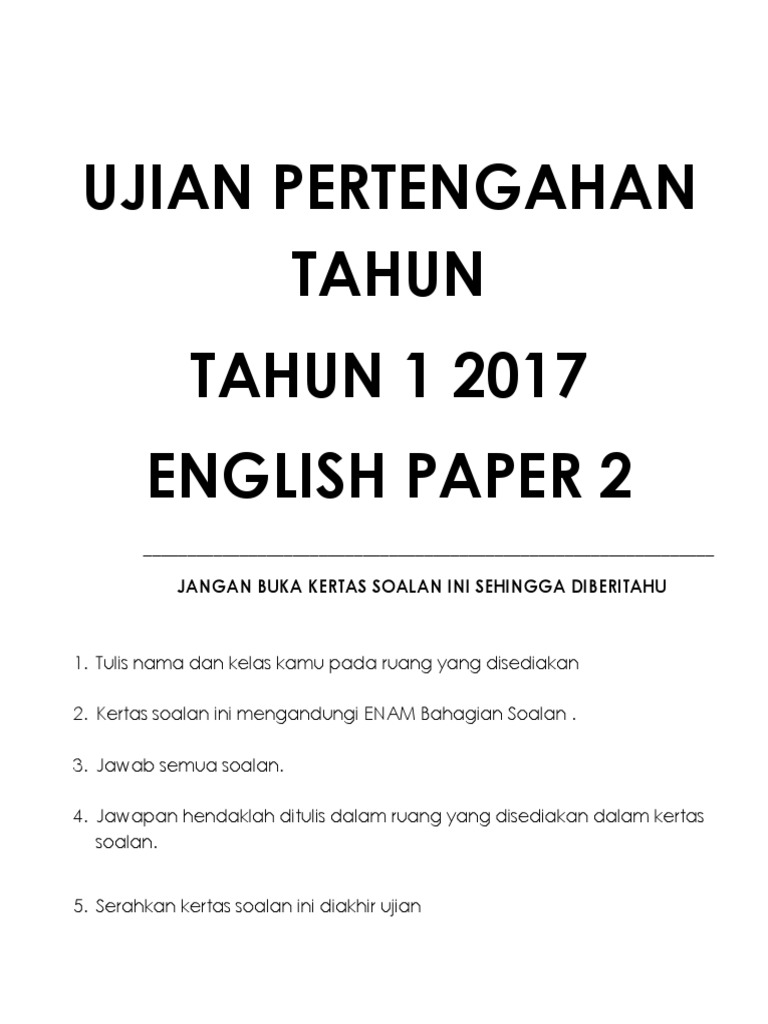 UJIAN PERTENGAHAN TAHUN

TAHUN 1 2017

ENGLISH PAPER 2

JANGAN BUKA KERTAS SOALAN INI SEHINGGA DIBERITAHU

1. Tulis nama dan kelas kamu pada ruang yang disediakan

2. Kertas soalan ini mengandungi ENAM Bahagian Soalan .

3. Jawab semua soalan.

4. Jawapan hendaklah ditulis dalam ruang yang disediakan dalam kertas soalan.

5. Serahkan kertas soalan ini diakhir ujian